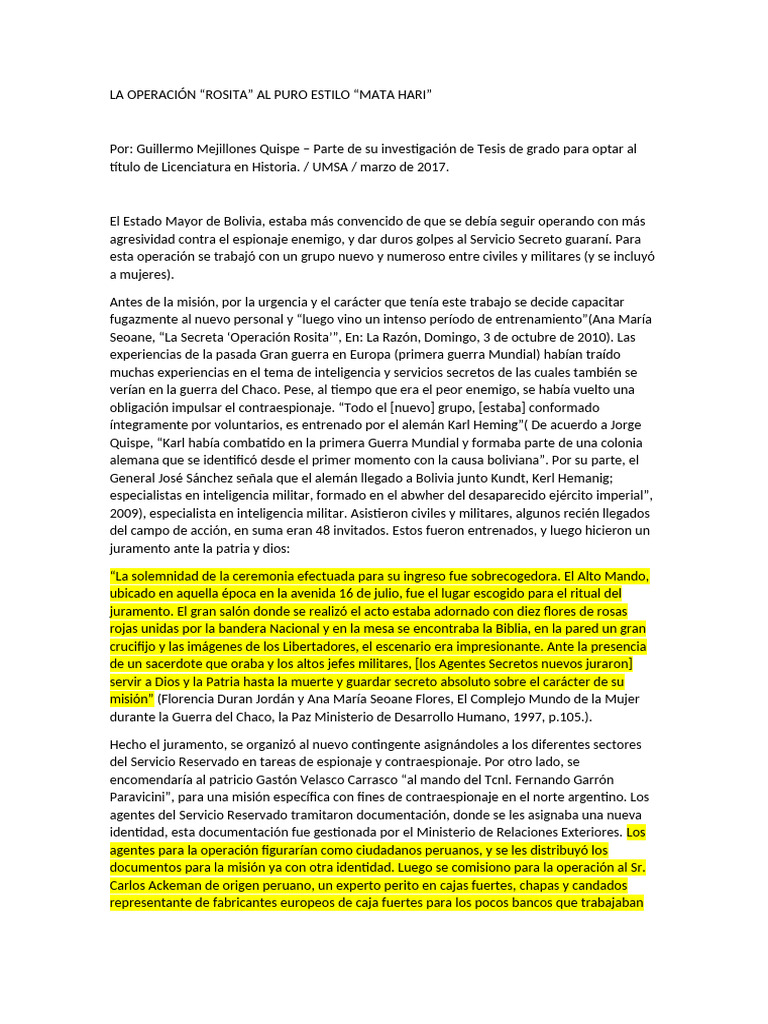 LA OPERACIÓN “ROSITA” AL PURO ESTILO “MATA HARI”

Por: Guillermo Mejillones Quispe – Parte de su investigación de Tesis de grado para optar al título de Licenciatura en Historia. / UMSA / marzo de 2017.

El Estado Mayor de Bolivia, estaba más convencido de que se debía seguir operando con más agresividad contra el espionaje enemigo, y dar duros golpes al Servicio Secreto guaraní. Para esta operación se trabajó con un grupo nuevo y numeroso entre civiles y militares (y se incluyó a mujeres).

Antes de la misión, por la urgencia y el carácter que tenía este trabajo se decide capacitar fugazmente al nuevo personal y “luego vino un intenso período de entrenamiento”(Ana María Seoane, “La Secreta ‘Operación Rosita’”, En: La Razón, Domingo, 3 de octubre de 2010). Las experiencias de la pasada Gran guerra en Europa (primera guerra Mundial) habían traído muchas experiencias en el tema de inteligencia y servicios secretos de las cuales también se verían en la guerra del Chaco. Pese, al tiempo que era el peor enemigo, se había vuelto una obligación impulsar el contraespionaje. “Todo el [nuevo] grupo, [estaba] conformado íntegramente por voluntarios, es entrenado por el alemán Karl Heming”( De acuerdo a Jorge Quispe, “Karl había combatido en la primera Guerra Mundial y formaba parte de una colonia alemana que se identificó desde el primer momento con la causa boliviana”. Por su parte, el General José Sánchez señala que el alemán llegado a Bolivia junto Kundt, Kerl Hemanig; especialistas en inteligencia militar, formado en el abwher del desaparecido ejército imperial”, 2009), especialista en inteligencia militar. Asistieron civiles y militares, algunos recién llegados del campo de acción, en suma eran 48 invitados. Estos fueron entrenados, y luego hicieron un juramento ante la patria y dios:

“La solemnidad de la ceremonia efectuada para su ingreso fue sobrecogedora. El Alto Mando, ubicado en aquella época en la avenida 16 de julio, fue el lugar escogido para el ritual del juramento. El gran salón donde se realizó el acto estaba adornado con diez flores de rosas rojas unidas por la bandera Nacional y en la mesa se encontraba la Biblia, en la pared un gran crucifijo y las imágenes de los Libertadores, el escenario era impresionante. Ante la presencia de un sacerdote que oraba y los altos jefes militares, [los Agentes Secretos nuevos juraron] servir a Dios y la Patria hasta la muerte y guardar secreto absoluto sobre el carácter de su misión” (Florencia Duran Jordán y Ana María Seoane Flores, El Complejo Mundo de la Mujer durante la Guerra del Chaco, la Paz Ministerio de Desarrollo Humano, 1997, p.105.).

Hecho el juramento, se organizó al nuevo contingente asignándoles a los diferentes sectores del Servicio Reservado en tareas de espionaje y contraespionaje. Por otro lado, se encomendaría al patricio Gastón Velasco Carrasco “al mando del Tcnl. Fernando Garrón Paravicini”, para una misión específica con fines de contraespionaje en el norte argentino. Los agentes del Servicio Reservado tramitaron documentación, donde se les asignaba una nueva identidad, esta documentación fue gestionada por el Ministerio de Relaciones Exteriores. Los agentes para la operación figurarían como ciudadanos peruanos, y se les distribuyó los documentos para la misión ya con otra identidad. Luego se comisiono para la operación al Sr. Carlos Ackeman de origen peruano, un experto perito en cajas fuertes, chapas y candados representante de fabricantes europeos de caja fuertes para los pocos bancos que trabajaban